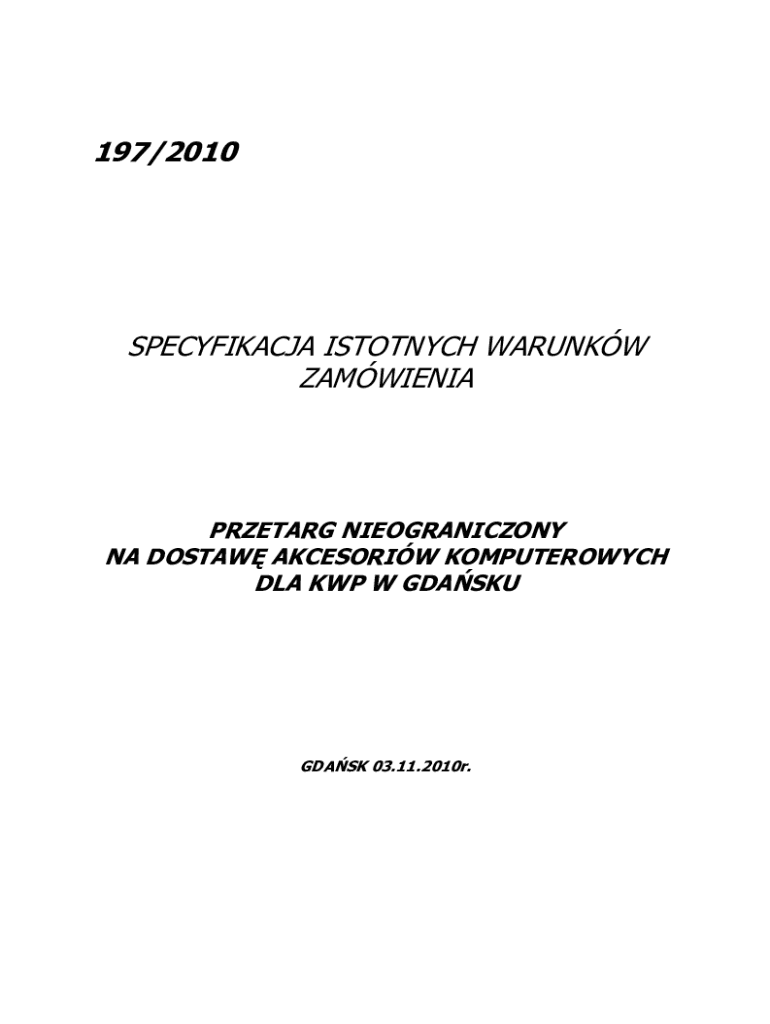 197/2010

SPECYFIKACJA ISTOTNYCH WARUNKÓW ZAMÓWIENIA

PRZETARG NIEOGRANICZONY
NA DOSTAWĘ AKCESORIÓW KOMPUTEROWYCH
DLA KWP W GDAŃSKU

GDAŃSK 03.11.2010r.